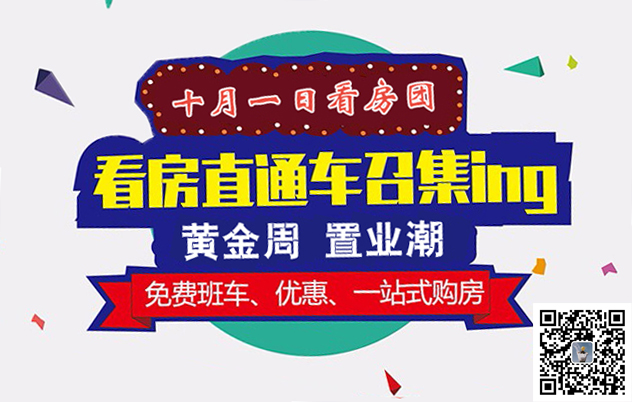 十月一日看房团

看房直通车召集ing

黄金周 置业潮

免费班车、优惠、一站式购房